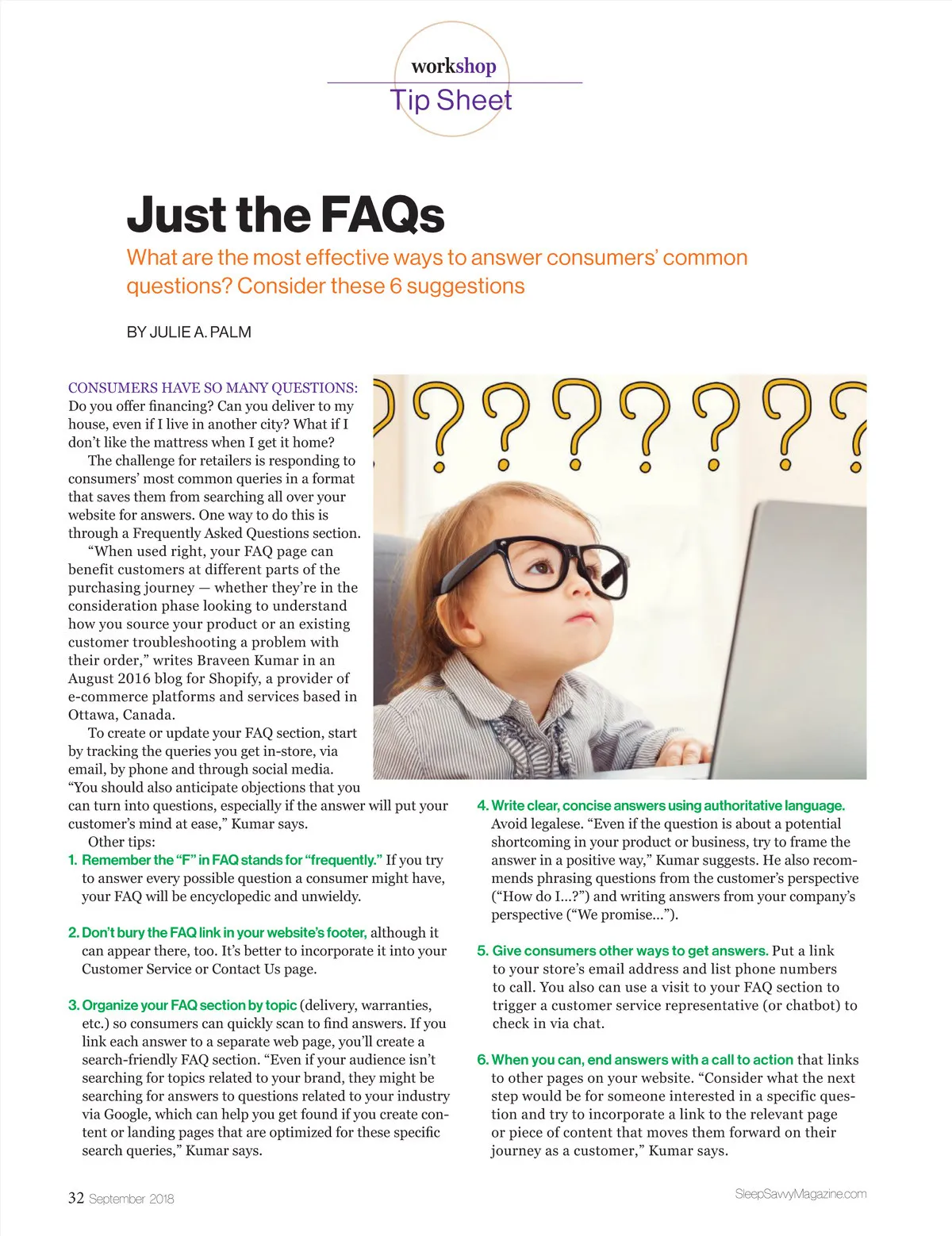 workshop
Tip Sheet

Just the FAQs

What are the most effective ways to answer consumers' common questions? Consider these 6 suggestions

BY JULIE A. PALM

CONSUMERS HAVE SO MANY QUESTIONS: Do you offer financing? Can you deliver to my house, even if I live in another city? What if I don't like the mattress when I get it home?

The challenge for retailers is responding to consumers' most common queries in a format that saves them from searching all over your website for answers. One way to do this is through a Frequently Asked Questions section.

"When used right, your FAQ page can benefit customers at different parts of the purchasing journey — whether they're in the consideration phase looking to understand how you source your product or an existing customer troubleshooting a problem with their order," writes Braveen Kumar in an August 2016 blog for Shopify, a provider of e-commerce platforms and services based in Ottawa, Canada.

To create or update your FAQ section, start by tracking the queries you get in-store, via email, by phone and through social media. "You should also anticipate objections that you can turn into questions, especially if the answer will put your customer's mind at ease," Kumar says.

Other tips:

1. Remember the "F" in FAQ stands for "frequently." If you try to answer every possible question a consumer might have, your FAQ will be encyclopedic and unwieldy.

2. Don't bury the FAQ link in your website's footer, although it can appear there, too. It's better to incorporate it into your Customer Service or Contact Us page.

3. Organize your FAQ section by topic (delivery, warranties, etc.) so consumers can quickly scan to find answers. If you link each answer to a separate web page, you'll create a search-friendly FAQ section. "Even if your audience isn't searching for topics related to your brand, they might be searching for answers to questions related to your industry via Google, which can help you get found if you create content or landing pages that are optimized for these specific search queries," Kumar says.

4. Write clear, concise answers using authoritative language. Avoid legalese. "Even if the question is about a potential shortcoming in your product or business, try to frame the answer in a positive way," Kumar suggests. He also recommends phrasing questions from the customer's perspective ("How do I...?") and writing answers from your company's perspective ("We promise...").

5. Give consumers other ways to get answers. Put a link to your store's email address and list phone numbers to call. You also can use a visit to your FAQ section to trigger a customer service representative (or chatbot) to check in via chat.

6. When you can, end answers with a call to action that links to other pages on your website. "Consider what the next step would be for someone interested in a specific question and try to incorporate a link to the relevant page or piece of content that moves them forward on their journey as a customer," Kumar says.

32 September 2018

SleepSavvyMagazine.com